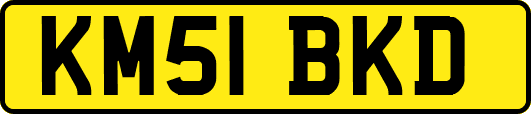 KM51 BKD